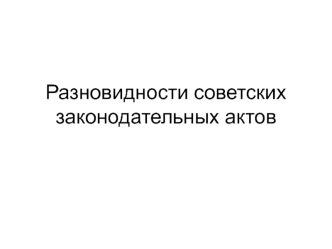 Разновидности советских законодательных актов